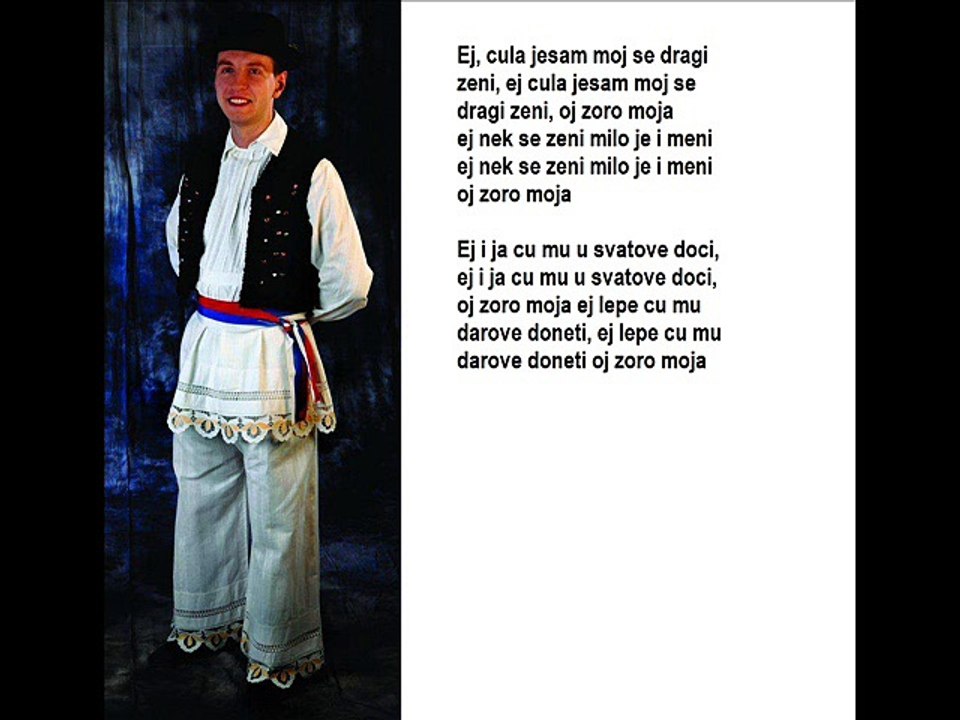 Ej, cula jesam moj se dragi
zeni, ej cula jesam moj se
dragi zeni, oj zoro moja
ej nek se zeni milo je i meni
ej nek se zeni milo je i meni
oj zoro moja

Ej i ja cu mu u svatove doci,
ej i ja cu mu u svatove doci,
oj zoro moja ej lepe cu mu
darove doneti, ej lepe cu mu
darove doneti oj zoro moja